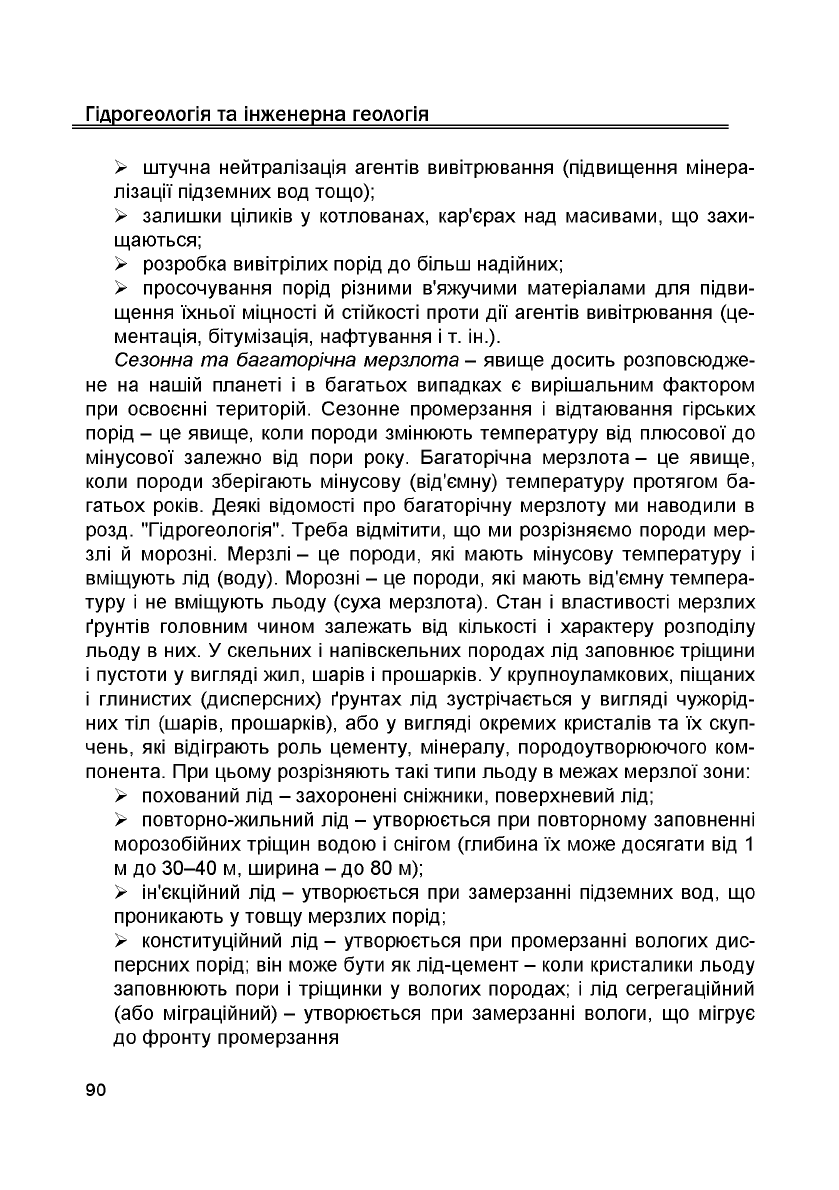 Гідрогеологія та інженерна геологія

➢ штучна нейтралізація агентів вивітрювання (підвищення мінералізації підземних вод тощо);

➢ залишки ціликів у котлованах, кар'єрах над масивами, що захищаються;

➢ розробка вивітрілих порід до більш надійних;

➢ просочування порід різними в'яжучими матеріалами для підвищення їхньої міцності й стійкості проти дії агентів вивітрювання (цементація, бітумізація, нафтування і т. ін.).

Сезонна та багаторічна мерзлота – явище досить розповсюджене на нашій планеті і в багатьох випадках є вирішальним фактором при освоєнні територій. Сезонне промерзання і відтаювання гірських порід – це явище, коли породи змінюють температуру від плюсової до мінусової залежно від пори року. Багаторічна мерзлота – це явище, коли породи зберігають мінусову (від'ємну) температуру протягом багатьох років. Деякі відомості про багаторічну мерзлоту ми наводили в розд. "Гідрогеологія". Треба відмітити, що ми розрізняємо породи мерзлі й морозні. Мерзлі – це породи, які мають мінусову температуру і вміщують лід (воду). Морозні – це породи, які мають від'ємну температуру і не вміщують льоду (суха мерзлота). Стан і властивості мерзлих ґрунтів головним чином залежать від кількості і характеру розподілу льоду в них. У скельних і напівскельних породах лід заповнює тріщини і пустоти у вигляді жил, шарів і прошарків. У крупноуламкових, піщаних і глинистих (дисперсних) ґрунтах лід зустрічається у вигляді чужорідних тіл (шарів, прошарків), або у вигляді окремих кристалів та їх скупчень, які відіграють роль цементу, мінералу, породоутворюючого компонента. При цьому розрізняють такі типи льоду в межах мерзлої зони:

➢ похований лід – захоронені сніжники, поверхневий лід;

➢ повторно-жильний лід – утворюється при повторному заповненні морозобійних тріщин водою і снігом (глибина їх може досягати від 1 м до 30–40 м, ширина – до 80 м);

➢ ін'єкційний лід – утворюється при замерзанні підземних вод, що проникають у товщу мерзлих порід;

➢ конституційний лід – утворюється при промерзанні вологих дисперсних порід; він може бути як лід-цемент – коли кристалики льоду заповнюють пори і тріщинки у вологих породах; і лід сегрегаційний (або міграційний) – утворюється при замерзанні вологи, що мігрує до фронту промерзання

90